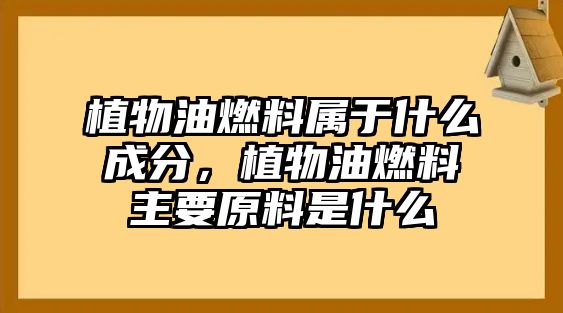 植物油燃料属于什么成分，植物油燃料主要原料是什么